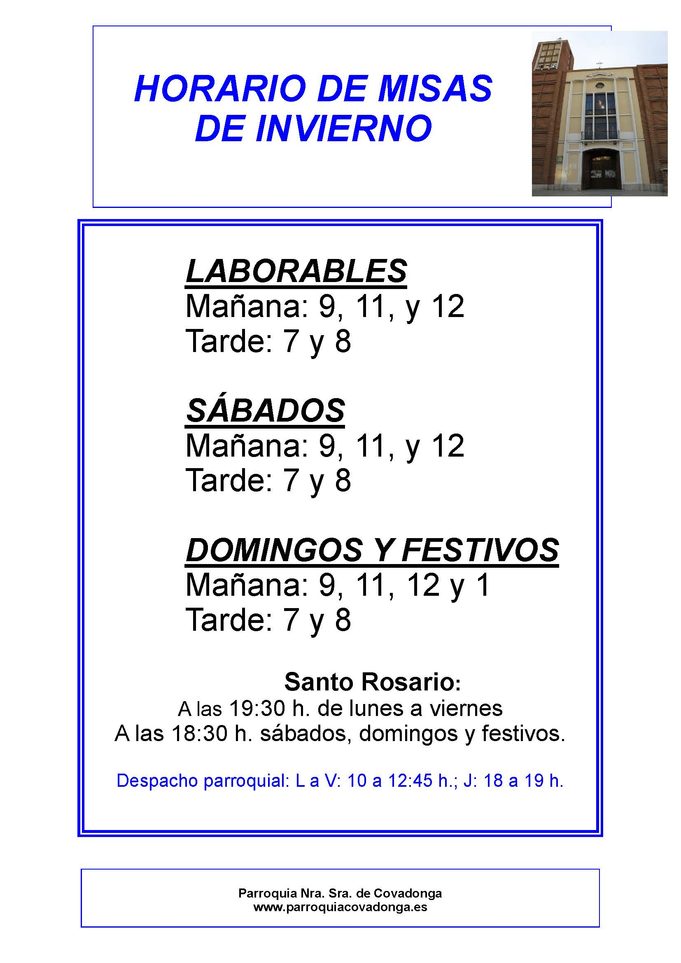 HORARIO DE MISAS
DE INVIERNO

LABORABLES
Mañana: 9, 11, y 12
Tarde: 7 y 8

SÁBADOS
Mañana: 9, 11, y 12
Tarde: 7 y 8

DOMINGOS Y FESTIVOS
Mañana: 9, 11, 12 y 1
Tarde: 7 y 8

Santo Rosario:
A las 19:30 h. de lunes a viernes
A las 18:30 h. sábados, domingos y festivos.

Despacho parroquial: L a V: 10 a 12:45 h.; J: 18 a 19 h.

Parroquia Nra. Sra. de Covadonga
www.parroquiacovadonga.es